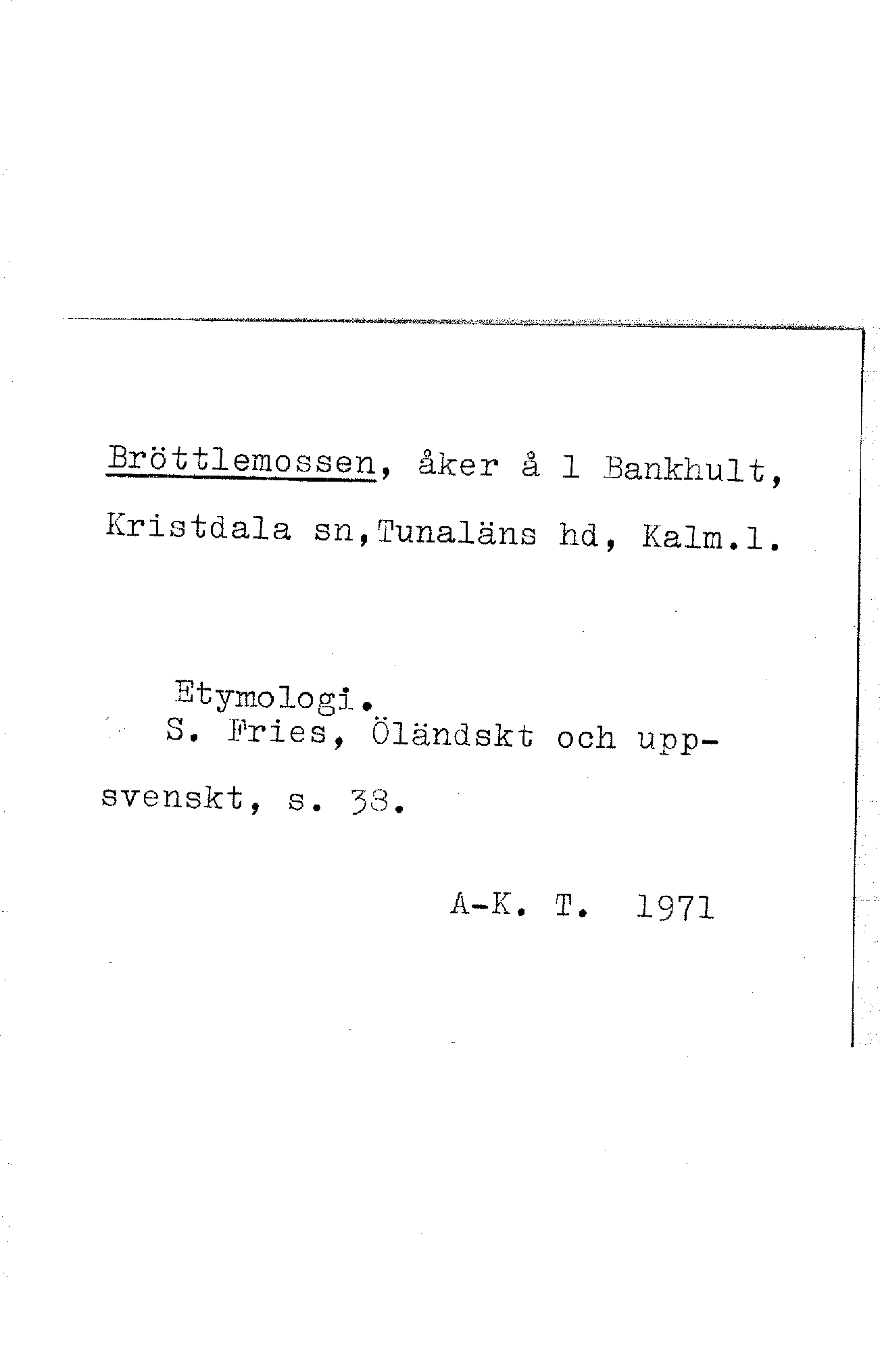 Bröttlemossen, åker å 1 Bankhult, Kristdala sn,Tunaläns hd, Kalm.l.

Etymologi.

S. Fries, Öländskt och uppsvenskt, s. 38.

A-K. T. 1971